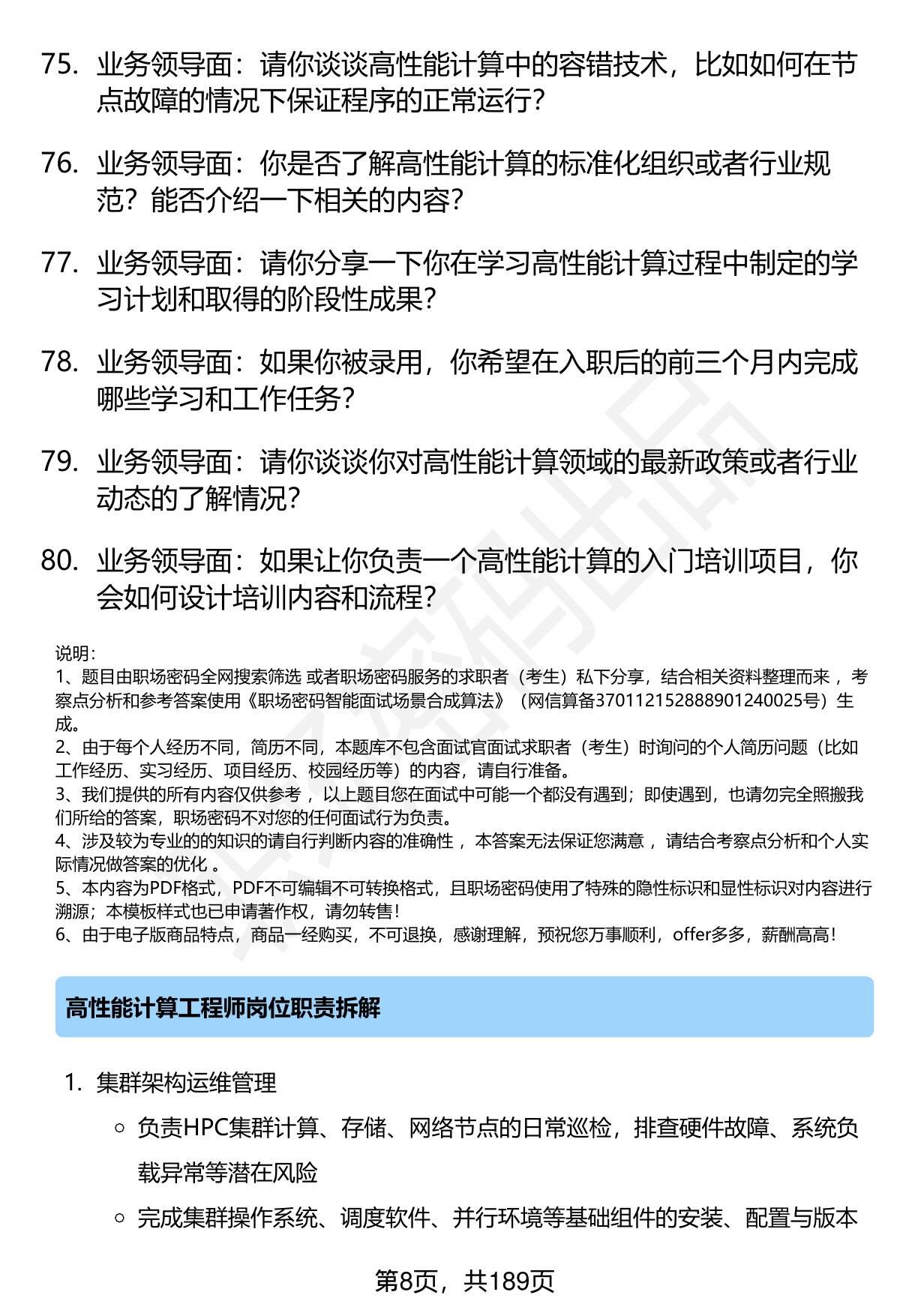 75. 业务领导面：请你谈谈高性能计算中的容错技术，比如如何在节点故障的情况下保证程序的正常运行？

76. 业务领导面：你是否了解高性能计算的标准化组织或者行业规范？能否介绍一下相关的内容？

77. 业务领导面：请你分享一下你在学习高性能计算过程中制定的学习计划和取得的阶段性成果？

78. 业务领导面：如果你被录用，你希望在入职后的前三个月内完成哪些学习和工作任务？

79. 业务领导面：请你谈谈你对高性能计算领域的最新政策或者行业动态的了解情况？

80. 业务领导面：如果让你负责一个高性能计算的入门培训项目，你会如何设计培训内容和流程？

说明：
1、题目由职场密码全网搜索筛选 或者职场密码服务的求职者（考生）私下分享，结合相关资料整理而来 ，考察点分析和参考答案使用《职场密码智能面试场景合成算法》（网信算备370112152888901240025号）生成。
2、由于每个人经历不同，简历不同，本题库不包含面试官面试求职者（考生）时询问的个人简历问题（比如工作经历、实习经历、项目经历、校园经历等）的内容，请自行准备。
3、我们提供的所有内容仅供参考 ，以上题目您在面试中可能一个都没有遇到；即使遇到，也请勿完全照搬我们所给的答案，职场密码不对您的任何面试行为负责。
4、涉及较为专业的的知识的请自行判断内容的准确性 ，本答案无法保证您满意 ，请结合考察点分析和个人实际情况做答案的优化 。
5、本内容为PDF格式，PDF不可编辑不可转换格式，且职场密码使用了特殊的隐性标识和显性标识对内容进行溯源；本模板样式也已申请著作权，请勿转售！
6、由于电子版商品特点，商品一经购买，不可退换，感谢理解，预祝您万事顺利，offer多多，薪酬高高！

高性能计算工程师岗位职责拆解

1. 集群架构运维管理
○ 负责HPC集群计算、存储、网络节点的日常巡检，排查硬件故障、系统负载异常等潜在风险
○ 完成集群操作系统、调度软件、并行环境等基础组件的安装、配置与版本

第8页，共189页